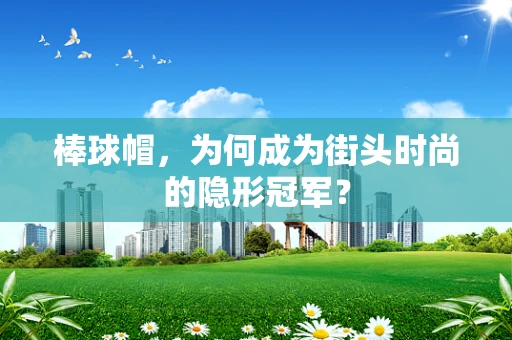 棒球帽，为何成为街头时尚的隐形冠军？